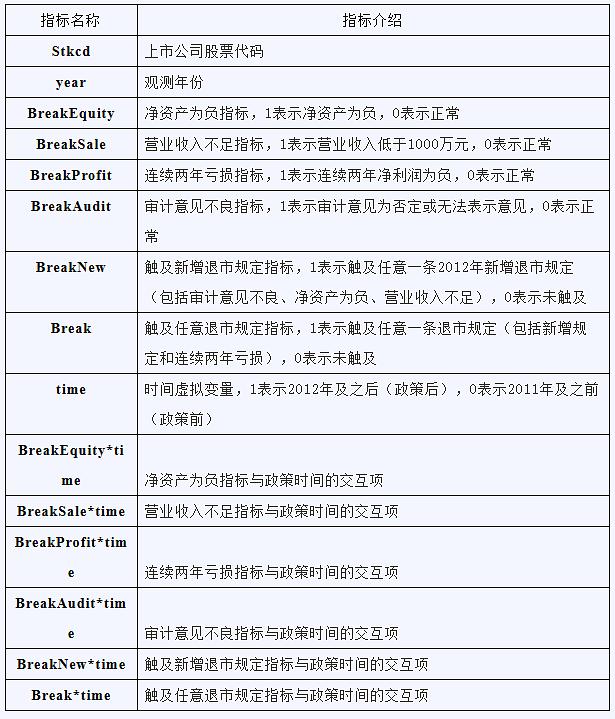 | 指标名称 | 指标介绍 |
|---|---|
| Stkcd | 上市公司股票代码 |
| year | 观测年份 |
| BreakEquity | 净资产为负指标，1表示净资产为负，0表示正常 |
| BreakSale | 营业收入不足指标，1表示营业收入低于1000万元，0表示正常 |
| BreakProfit | 连续两年亏损指标，1表示连续两年净利润为负，0表示正常 |
| BreakAudit | 审计意见不良指标，1表示审计意见为否定或无法表示意见，0表示正常 |
| BreakNew | 触及新增退市规定指标，1表示触及任意一条2012年新增退市规定（包括审计意见不良、净资产为负、营业收入不足），0表示未触及 |
| Break | 触及任意退市规定指标，1表示触及任意一条退市规定（包括新增规定和连续两年亏损），0表示未触及 |
| time | 时间虚拟变量，1表示2012年及之后（政策后），0表示2011年及之前（政策前） |
| BreakEquity*time | 净资产为负指标与政策时间的交互项 |
| BreakSale*time | 营业收入不足指标与政策时间的交互项 |
| BreakProfit*time | 连续两年亏损指标与政策时间的交互项 |
| BreakAudit*time | 审计意见不良指标与政策时间的交互项 |
| BreakNew*time | 触及新增退市规定指标与政策时间的交互项 |
| Break*time | 触及任意退市规定指标与政策时间的交互项 |